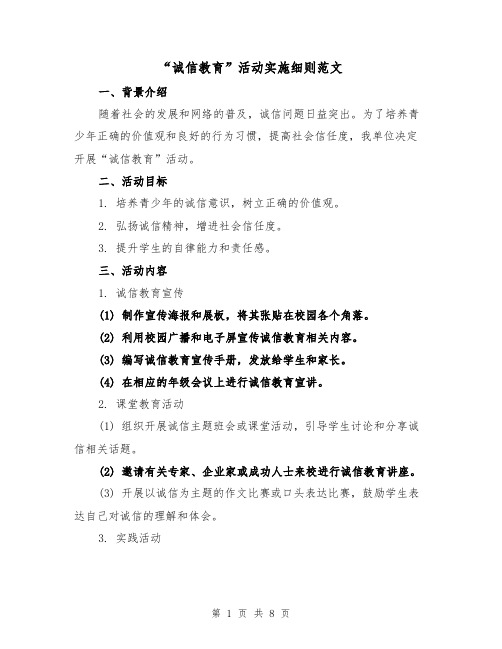 “诚信教育”活动实施细则范文

一、背景介绍

随着社会的发展和网络的普及，诚信问题日益突出。为了培养青少年正确的价值观和良好的行为习惯，提高社会信任度，我单位决定开展“诚信教育”活动。

二、活动目标

1. 培养青少年的诚信意识，树立正确的价值观。

2. 弘扬诚信精神，增进社会信任度。

3. 提升学生的自律能力和责任感。

三、活动内容

1. 诚信教育宣传

(1) 制作宣传海报和展板，将其张贴在校园各个角落。

(2) 利用校园广播和电子屏宣传诚信教育相关内容。

(3) 编写诚信教育宣传手册，发放给学生和家长。

(4) 在相应的年级会议上进行诚信教育宣讲。

2. 课堂教育活动

(1) 组织开展诚信主题班会或课堂活动，引导学生讨论和分享诚信相关话题。

(2) 邀请有关专家、企业家或成功人士来校进行诚信教育讲座。

(3) 开展以诚信为主题的作文比赛或口头表达比赛，鼓励学生表达自己对诚信的理解和体会。

3. 实践活动

第 1 页 共 8 页